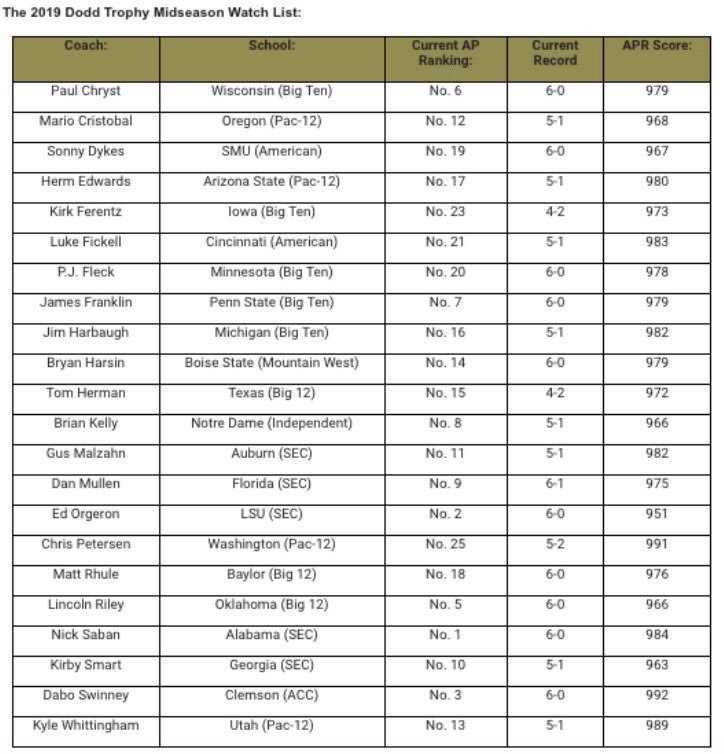 The 2019 Dodd Trophy Midseason Watch List:

| Coach: | School: | Current AP Ranking: | Current Record | APR Score: |
|---|---|---|---|---|
| Paul Chryst | Wisconsin (Big Ten) | No. 6 | 6-0 | 979 |
| Mario Cristobal | Oregon (Pac-12) | No. 12 | 5-1 | 968 |
| Sonny Dykes | SMU (American) | No. 19 | 6-0 | 967 |
| Herm Edwards | Arizona State (Pac-12) | No. 17 | 5-1 | 980 |
| Kirk Ferentz | Iowa (Big Ten) | No. 23 | 4-2 | 973 |
| Luke Fickell | Cincinnati (American) | No. 21 | 5-1 | 983 |
| P.J. Fleck | Minnesota (Big Ten) | No. 20 | 6-0 | 978 |
| James Franklin | Penn State (Big Ten) | No. 7 | 6-0 | 979 |
| Jim Harbaugh | Michigan (Big Ten) | No. 16 | 5-1 | 982 |
| Bryan Harsin | Boise State (Mountain West) | No. 14 | 6-0 | 979 |
| Tom Herman | Texas (Big 12) | No. 15 | 4-2 | 972 |
| Brian Kelly | Notre Dame (Independent) | No. 8 | 5-1 | 966 |
| Gus Malzahn | Auburn (SEC) | No. 11 | 5-1 | 982 |
| Dan Mullen | Florida (SEC) | No. 9 | 6-1 | 975 |
| Ed Orgeron | LSU (SEC) | No. 2 | 6-0 | 951 |
| Chris Petersen | Washington (Pac-12) | No. 25 | 5-2 | 991 |
| Matt Rhule | Baylor (Big 12) | No. 18 | 6-0 | 976 |
| Lincoln Riley | Oklahoma (Big 12) | No. 5 | 6-0 | 966 |
| Nick Saban | Alabama (SEC) | No. 1 | 6-0 | 984 |
| Kirby Smart | Georgia (SEC) | No. 10 | 5-1 | 963 |
| Dabo Swinney | Clemson (ACC) | No. 3 | 6-0 | 992 |
| Kyle Whittingham | Utah (Pac-12) | No. 13 | 5-1 | 989 |